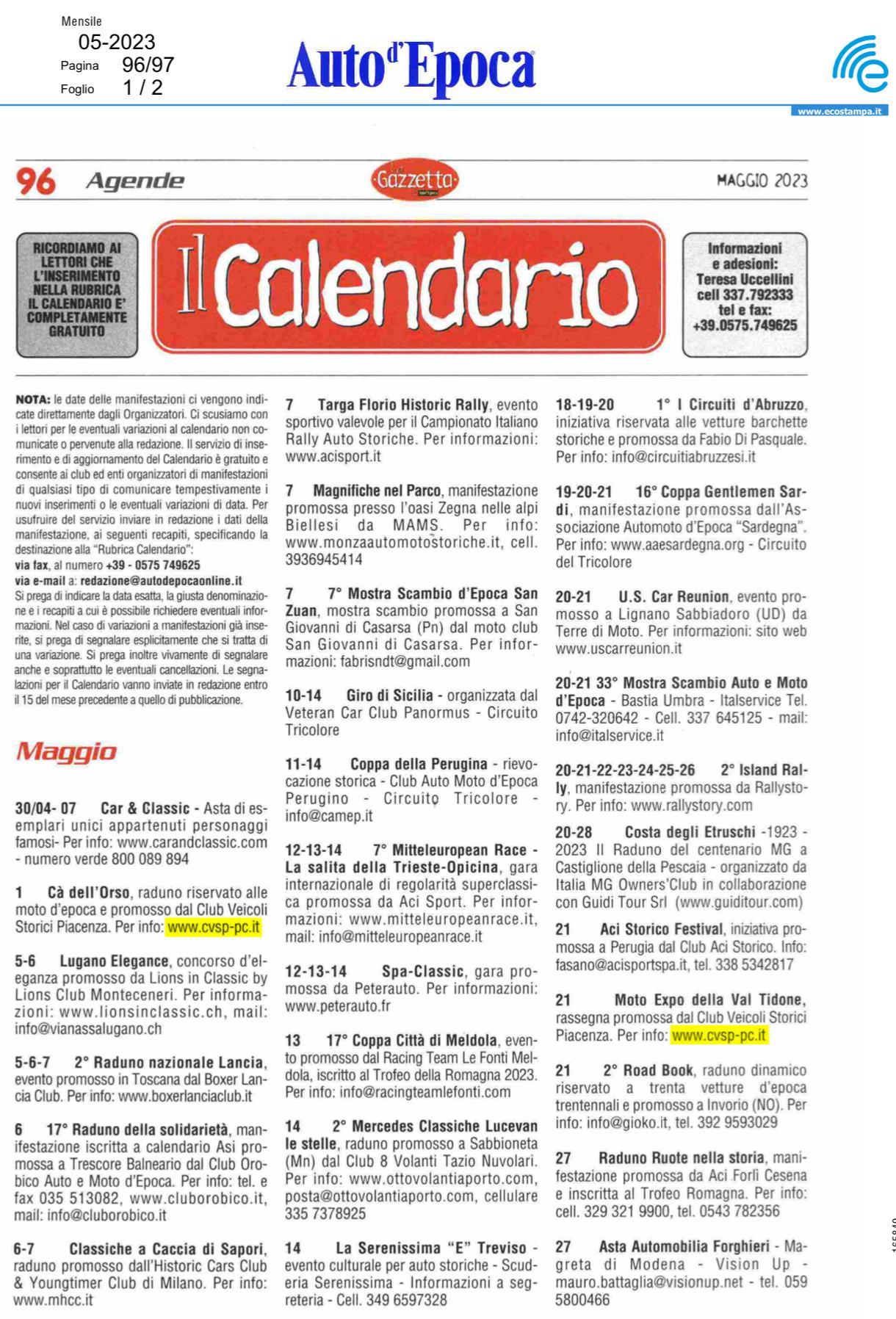 Mensile
05-2023
Pagina 96/97
Foglio 1 / 2

Auto d'Epoca

www.ecostampa.it

96 Agende

Gazzetta

MAGGIO 2023

RICORDIAMO AI LETTORI CHE L'INSERIMENTO NELLA RUBRICA IL CALENDARIO E' COMPLETAMENTE GRATUITO

Il Calendario

Informazioni e adesioni: Teresa Uccellini cell 337.792333 tel e fax: +39.0575.749625

NOTA: le date delle manifestazioni ci vengono indicate direttamente dagli Organizzatori. Ci scusiamo con i lettori per le eventuali variazioni al calendario non comunicate o pervenute alla redazione. Il servizio di inserimento e di aggiornamento del Calendario è gratuito e consente ai club ed enti organizzatori di manifestazioni di qualsiasi tipo di comunicare tempestivamente i nuovi inserimenti o le eventuali variazioni di data. Per usufruire del servizio inviare in redazione i dati della manifestazione, ai seguenti recapiti, specificando la destinazione alla "Rubrica Calendario":
via fax, al numero +39 - 0575 749625
via e-mail a: redazione@autodepocaonline.it
Si prega di indicare la data esatta, la giusta denominazione e i recapiti a cui è possibile richiedere eventuali informazioni. Nel caso di variazioni a manifestazioni già inserite, si prega di segnalare esplicitamente che si tratta di una variazione. Si prega inoltre vivamente di segnalare anche e soprattutto le eventuali cancellazioni. Le segnalazioni per il Calendario vanno inviate in redazione entro il 15 del mese precedente a quello di pubblicazione.

Maggio

30/04- 07 Car & Classic - Asta di esemplari unici appartenuti personaggi famosi- Per info: www.carandclassic.com - numero verde 800 089 894

1 Cà dell'Orso, raduno riservato alle moto d'epoca e promosso dal Club Veicoli Storici Piacenza. Per info: www.cvsp-pc.it

5-6 Lugano Elegance, concorso d'eleganza promosso da Lions in Classic by Lions Club Monteceneri. Per informazioni: www.lionsinclassic.ch, mail: info@vianassalugano.ch

5-6-7 2° Raduno nazionale Lancia, evento promosso in Toscana dal Boxer Lancia Club. Per info: www.boxerlanciaclub.it

6 17° Raduno della solidarietà, manifestazione iscritta a calendario Asi promossa a Trescore Balneario dal Club Orobico Auto e Moto d'Epoca. Per info: tel. e fax 035 513082, www.cluborobico.it, mail: info@cluborobico.it

6-7 Classiche a Caccia di Sapori, raduno promosso dall'Historic Cars Club & Youngtimer Club di Milano. Per info: www.mhcc.it

7 Targa Florio Historic Rally, evento sportivo valevole per il Campionato Italiano Rally Auto Storiche. Per informazioni: www.acisport.it

7 Magnifiche nel Parco, manifestazione promossa presso l'oasi Zegna nelle alpi Biellesi da MAMS. Per info: www.monzaautomotostoriche.it, cell. 3936945414

7 7° Mostra Scambio d'Epoca San Zuan, mostra scambio promossa a San Giovanni di Casarsa (Pn) dal moto club San Giovanni di Casarsa. Per informazioni: fabrisndt@gmail.com

10-14 Giro di Sicilia - organizzata dal Veteran Car Club Panormus - Circuito Tricolore

11-14 Coppa della Perugina - rievocazione storica - Club Auto Moto d'Epoca Perugino - Circuito Tricolore - info@camep.it

12-13-14 7° Mitteleuropean Race - La salita della Trieste-Opicina, gara internazionale di regolarità superclassica promossa da Aci Sport. Per informazioni: www.mitteleuropeanrace.it, mail: info@mitteleuropeanrace.it

12-13-14 Spa-Classic, gara promossa da Peterauto. Per informazioni: www.peterauto.fr

13 17° Coppa Città di Meldola, evento promosso dal Racing Team Le Fonti Meldola, iscritto al Trofeo della Romagna 2023. Per info: info@racingteamlefonti.com

14 2° Mercedes Classiche Lucevan le stelle, raduno promosso a Sabbioneta (Mn) dal Club 8 Volanti Tazio Nuvolari. Per info: www.ottovolantiaporto.com, posta@ottovolantiaporto.com, cellulare 335 7378925

14 La Serenissima "E" Treviso - evento culturale per auto storiche - Scuderia Serenissima - Informazioni a segreteria - Cell. 349 6597328

18-19-20 1° I Circuiti d'Abruzzo, iniziativa riservata alle vetture barchette storiche e promossa da Fabio Di Pasquale. Per info: info@circuitiabruzzesi.it

19-20-21 16° Coppa Gentlemen Sardi, manifestazione promossa dall'Associazione Automoto d'Epoca "Sardegna". Per info: www.aaesardegna.org - Circuito del Tricolore

20-21 U.S. Car Reunion, evento promosso a Lignano Sabbiadoro (UD) da Terre di Moto. Per informazioni: sito web www.uscarreunion.it

20-21 33° Mostra Scambio Auto e Moto d'Epoca - Bastia Umbra - Italservice Tel. 0742-320642 - Cell. 337 645125 - mail: info@italservice.it

20-21-22-23-24-25-26 2° Island Rally, manifestazione promossa da Rallystory. Per info: www.rallystory.com

20-28 Costa degli Etruschi -1923 - 2023 Il Raduno del centenario MG a Castiglione della Pescaia - organizzato da Italia MG Owners'Club in collaborazione con Guidi Tour Srl (www.guiditour.com)

21 Aci Storico Festival, iniziativa promossa a Perugia dal Club Aci Storico. Info: fasano@acisportspa.it, tel. 338 5342817

21 Moto Expo della Val Tidone, rassegna promossa dal Club Veicoli Storici Piacenza. Per info: www.cvsp-pc.it

21 2° Road Book, raduno dinamico riservato a trenta vetture d'epoca trentennali e promosso a Invorio (NO). Per info: info@gioko.it, tel. 392 9593029

27 Raduno Ruote nella storia, manifestazione promossa da Aci Forlì Cesena e inscritta al Trofeo Romagna. Per info: cell. 329 321 9900, tel. 0543 782356

27 Asta Automobilia Forghieri - Magreta di Modena - Vision Up - mauro.battaglia@visionup.net - tel. 059 5800466